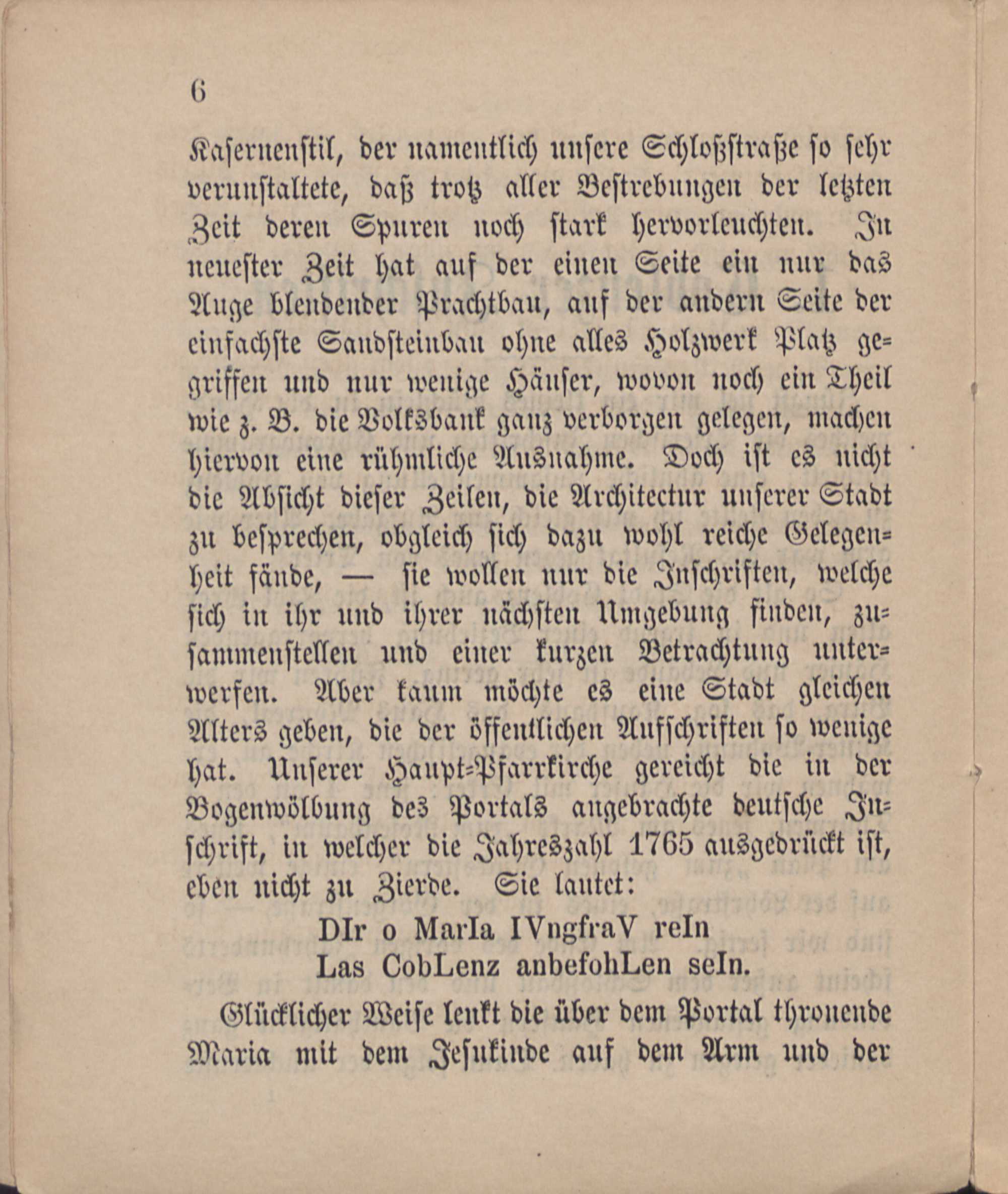 6

Kasernenstil, der namentlich unsere Schloßstraße so sehr verunstaltete, daß trotz aller Bestrebungen der letzten Zeit deren Spuren noch stark hervorleuchten. In neuester Zeit hat auf der einen Seite ein nur das Auge blendender Prachtbau, auf der andern Seite der einfachste Sandsteinbau ohne alles Holzwerk Platz gegriffen und nur wenige Häuser, wovon noch ein Theil wie z. B. die Volksbank ganz verborgen gelegen, machen hiervon eine rühmliche Ausnahme. Doch ist es nicht die Absicht dieser Zeilen, die Architectur unserer Stadt zu besprechen, obgleich sich dazu wohl reiche Gelegenheit fände, — sie wollen nur die Inschriften, welche sich in ihr und ihrer nächsten Umgebung finden, zusammenstellen und einer kurzen Betrachtung unterwerfen. Aber kaum möchte es eine Stadt gleichen Alters geben, die der öffentlichen Aufschriften so wenige hat. Unserer Haupt-Pfarrkirche gereicht die in der Bogenwölbung des Portals angebrachte deutsche Inschrift, in welcher die Jahreszahl 1765 ausgedrückt ist, eben nicht zu Zierde. Sie lautet:

DIr o MarIa IVngfraV reIn
Las CobLenz anbefohLen seIn.

Glücklicher Weise lenkt die über dem Portal thronende Maria mit dem Jesukinde auf dem Arm und der